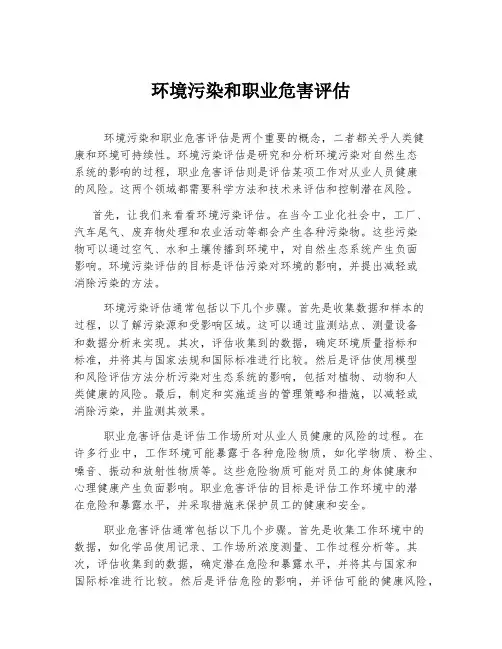 环境污染和职业危害评估

环境污染和职业危害评估是两个重要的概念，二者都关乎人类健康和环境可持续性。环境污染评估是研究和分析环境污染对自然生态系统的影响的过程，职业危害评估则是评估某项工作对从业人员健康的风险。这两个领域都需要科学方法和技术来评估和控制潜在风险。

首先，让我们来看看环境污染评估。在当今工业化社会中，工厂、汽车尾气、废弃物处理和农业活动等都会产生各种污染物。这些污染物可以通过空气、水和土壤传播到环境中，对自然生态系统产生负面影响。环境污染评估的目标是评估污染对环境的影响，并提出减轻或消除污染的方法。

环境污染评估通常包括以下几个步骤。首先是收集数据和样本的过程，以了解污染源和受影响区域。这可以通过监测站点、测量设备和数据分析来实现。其次，评估收集到的数据，确定环境质量指标和标准，并将其与国家法规和国际标准进行比较。然后是评估使用模型和风险评估方法分析污染对生态系统的影响，包括对植物、动物和人类健康的风险。最后，制定和实施适当的管理策略和措施，以减轻或消除污染，并监测其效果。

职业危害评估是评估工作场所对从业人员健康的风险的过程。在许多行业中，工作环境可能暴露于各种危险物质，如化学物质、粉尘、噪音、振动和放射性物质等。这些危险物质可能对员工的身体健康和心理健康产生负面影响。职业危害评估的目标是评估工作环境中的潜在危险和暴露水平，并采取措施来保护员工的健康和安全。

职业危害评估通常包括以下几个步骤。首先是收集工作环境中的数据，如化学品使用记录、工作场所浓度测量、工作过程分析等。其次，评估收集到的数据，确定潜在危险和暴露水平，并将其与国家和国际标准进行比较。然后是评估危险的影响，并评估可能的健康风险，